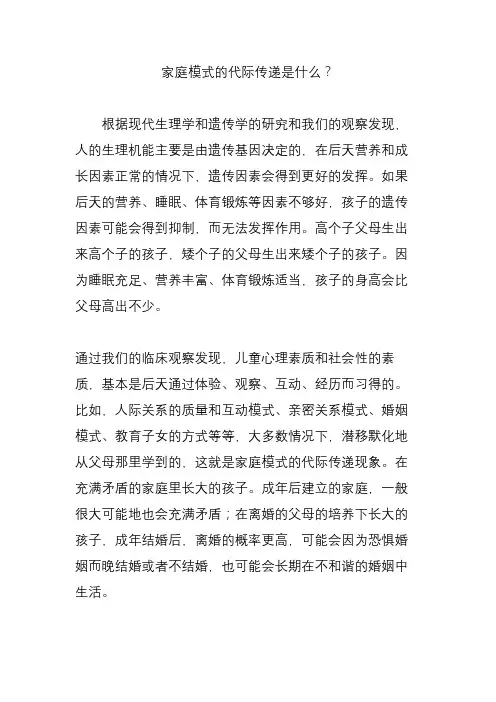 家庭模式的代际传递是什么？

根据现代生理学和遗传学的研究和我们的观察发现，人的生理机能主要是由遗传基因决定的，在后天营养和成长因素正常的情况下，遗传因素会得到更好的发挥。如果后天的营养、睡眠、体育锻炼等因素不够好，孩子的遗传因素可能会得到抑制，而无法发挥作用。高个子父母生出来高个子的孩子，矮个子的父母生出来矮个子的孩子。因为睡眠充足、营养丰富、体育锻炼适当，孩子的身高会比父母高出不少。

通过我们的临床观察发现，儿童心理素质和社会性的素质，基本是后天通过体验、观察、互动、经历而习得的。比如，人际关系的质量和互动模式、亲密关系模式、婚姻模式、教育子女的方式等等，大多数情况下，潜移默化地从父母那里学到的，这就是家庭模式的代际传递现象。在充满矛盾的家庭里长大的孩子。成年后建立的家庭，一般很大可能地也会充满矛盾；在离婚的父母的培养下长大的孩子，成年结婚后，离婚的概率更高，可能会因为恐惧婚姻而晚结婚或者不结婚，也可能会长期在不和谐的婚姻中生活。